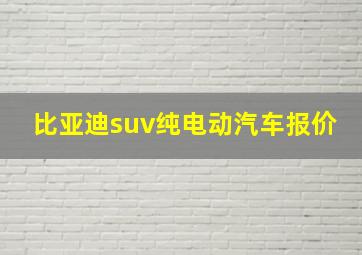 比亚迪suv纯电动汽车报价